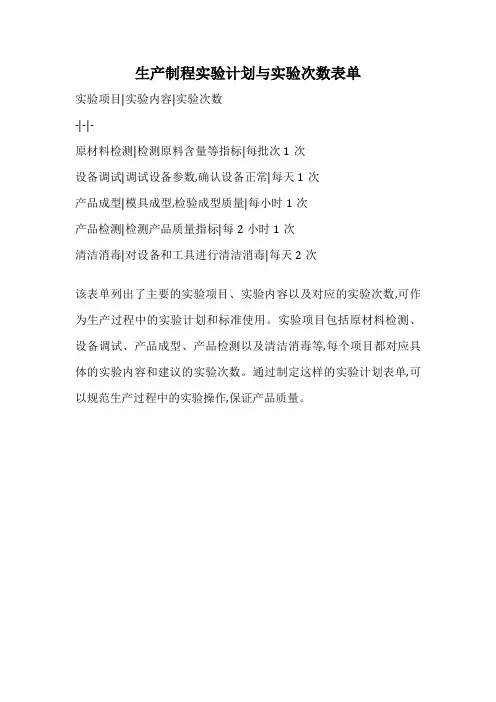 生产制程实验计划与实验次数表单

实验项目|实验内容|实验次数

-|-|-

原材料检测|检测原料含量等指标|每批次1次

设备调试|调试设备参数,确认设备正常|每天1次

产品成型|模具成型,检验成型质量|每小时1次

产品检测|检测产品质量指标|每2小时1次

清洁消毒|对设备和工具进行清洁消毒|每天2次

该表单列出了主要的实验项目、实验内容以及对应的实验次数,可作为生产过程中的实验计划和标准使用。实验项目包括原材料检测、设备调试、产品成型、产品检测以及清洁消毒等,每个项目都对应具体的实验内容和建议的实验次数。通过制定这样的实验计划表单,可以规范生产过程中的实验操作,保证产品质量。